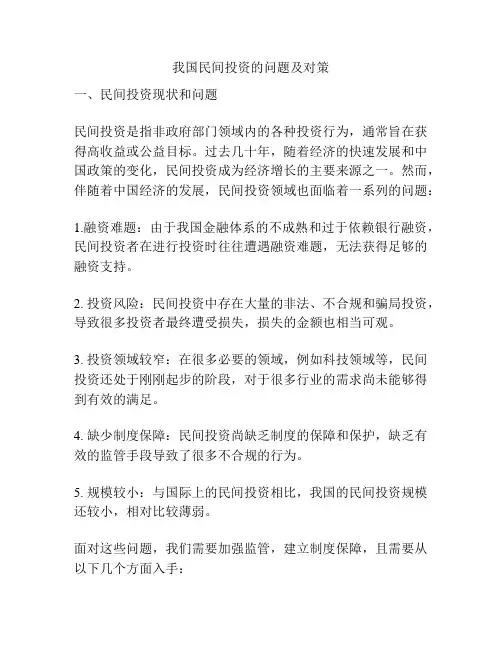 我国民间投资的问题及对策

一、民间投资现状和问题

民间投资是指非政府部门领域内的各种投资行为，通常旨在获得高收益或公益目标。过去几十年，随着经济的快速发展和中国政策的变化，民间投资成为经济增长的主要来源之一。然而，伴随着中国经济的发展，民间投资领域也面临着一系列的问题：

1.融资难题：由于我国金融体系的不成熟和过于依赖银行融资，民间投资者在进行投资时往往遭遇融资难题，无法获得足够的融资支持。

2. 投资风险：民间投资中存在大量的非法、不合规和骗局投资，导致很多投资者最终遭受损失，损失的金额也相当可观。

3. 投资领域较窄：在很多必要的领域，例如科技领域等，民间投资还处于刚刚起步的阶段，对于很多行业的需求尚未能够得到有效的满足。

4. 缺少制度保障：民间投资尚缺乏制度的保障和保护，缺乏有效的监管手段导致了很多不合规的行为。

5. 规模较小：与国际上的民间投资相比，我国的民间投资规模还较小，相对比较薄弱。

面对这些问题，我们需要加强监管，建立制度保障，且需要从以下几个方面入手：